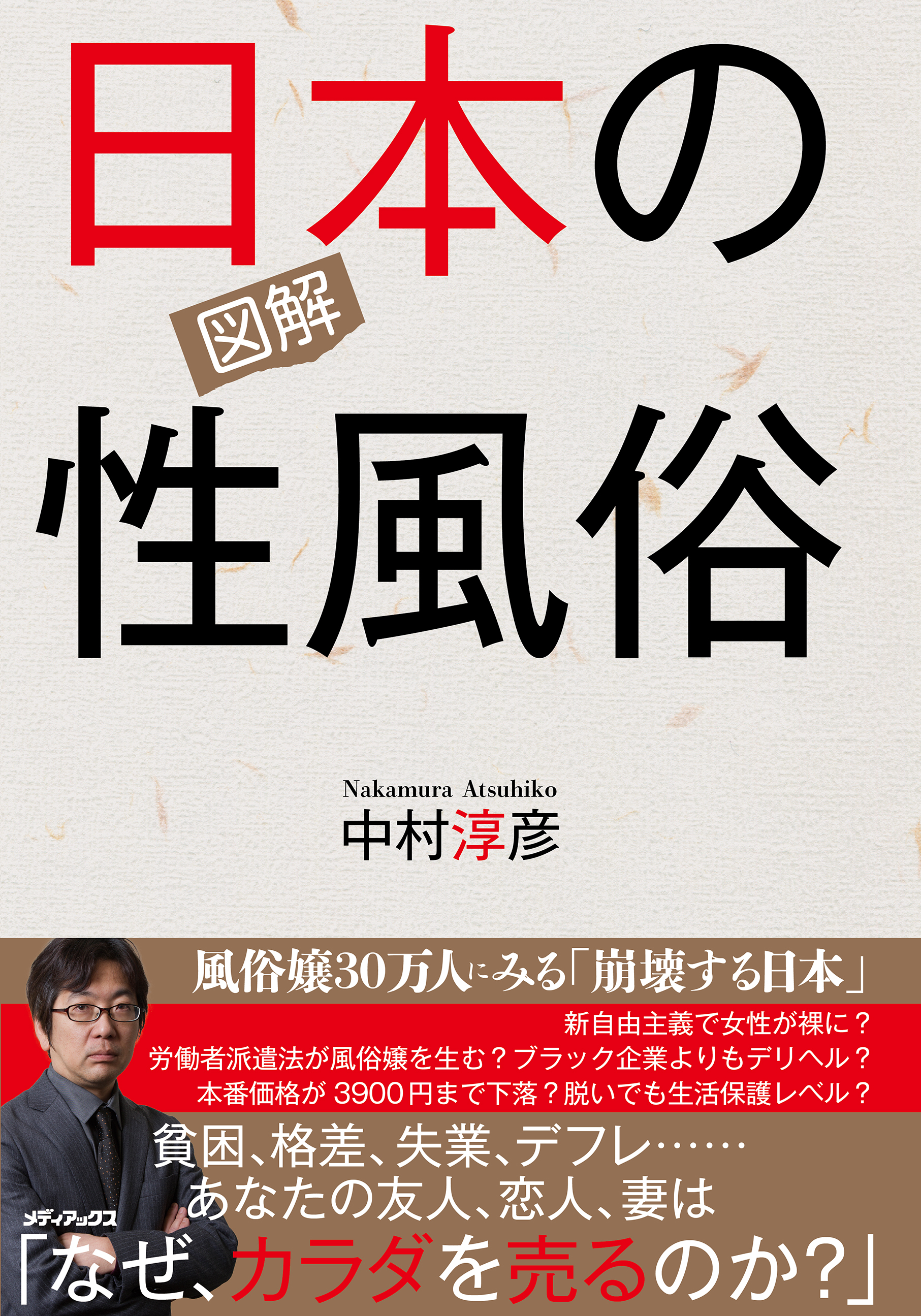 日本の

図解

性風俗

Nakamura Atsuhiko
中村淳彦

風俗嬢30万人にみる「崩壊する日本」

新自由主義で女性が裸に？
労働者派遣法が風俗嬢を生む？ブラック企業よりもデリヘル？
本番価格が 3900円まで下落？脱いでも生活保護レベル？

貧困、格差、失業、デフレ……
あなたの友人、恋人、妻は
「なぜ、カラダを売るのか？」

メディアックス